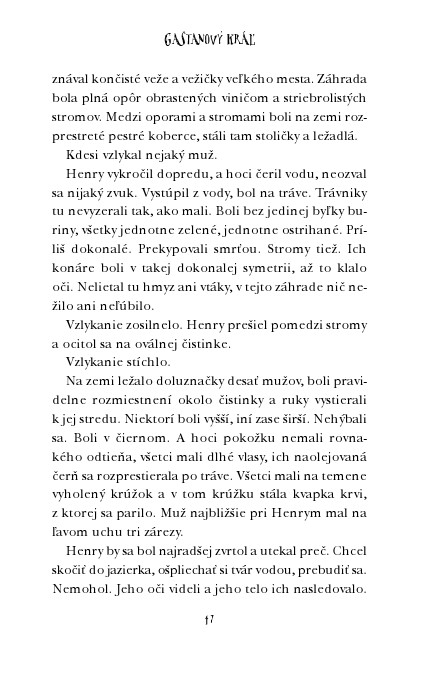 GAŠTANOVÝ KRÁĽ

znával končisté veže a vežičky veľkého mesta. Záhrada bola plná opôr obrastených viničom a striebrolistých stromov. Medzi oporami a stromami boli na zemi rozprestreté pestré koberce, stáli tam stoličky a ležadlá.

Kdesi vzlykal nejaký muž.

Henry vykročil dopredu, a hoci čeril vodu, neozval sa nijaký zvuk. Vystúpil z vody, bol na tráve. Trávniky tu nevyzerali tak, ako mali. Boli bez jedinej byľky buriny, všetky jednotne zelené, jednotne ostrihané. Príliš dokonalé. Prekypovali smrťou. Stromy tiež. Ich konáre boli v takej dokonalej symetrii, až to klalo oči. Nelietal tu hmyz ani vtáky, v tejto záhrade nič nežilo ani neľúbilo.

Vzlykanie zosilnelo. Henry prešiel pomedzi stromy a ocitol sa na oválnej čistinke.

Vzlykanie stíchlo.

Na zemi ležalo doluznačky desať mužov, boli pravidelne rozmiestnení okolo čistinky a ruky vystierali k jej stredu. Niektorí boli vyšší, iní zase širší. Nehýbali sa. Boli v čiernom. A hoci pokožku nemali rovnakého odtieňa, všetci mali dlhé vlasy, ich naolejovaná čerň sa rozprestierala po tráve. Všetci mali na temene vyholený krúžok a v tom krúžku stála kvapka krvi, z ktorej sa parilo. Muž najbližšie pri Henrym mal na ľavom uchu tri zárezy.

Henry by sa bol najradšej zvrtol a utekal preč. Chcel skočiť do jazierka, ošpliechať si tvár vodou, prebudiť sa. Nemohol. Jeho oči videli a jeho telo ich nasledovalo.

17